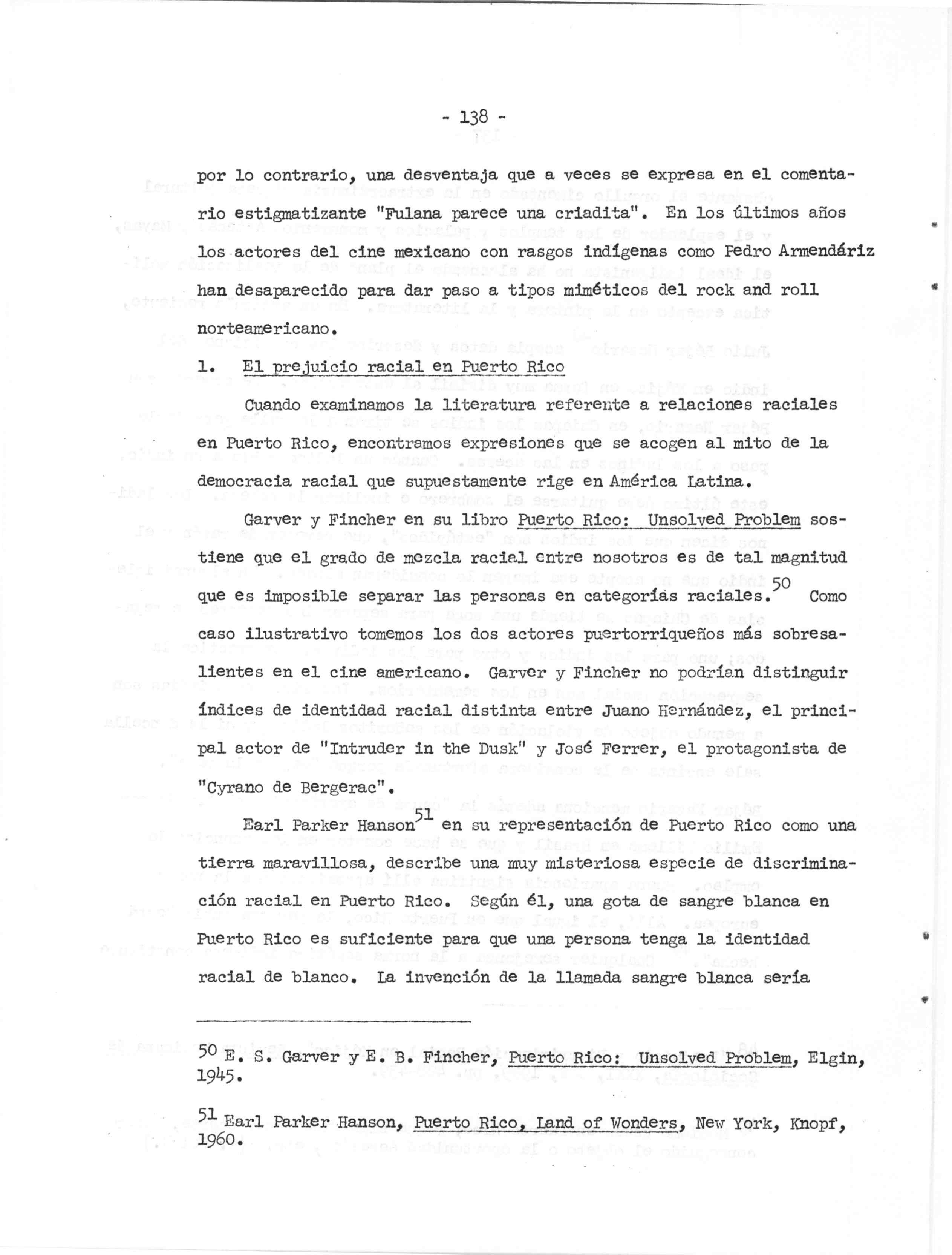 - 138 -

por lo contrario, una desventaja que a veces se expresa en el comentario estigmatizante "Fulana parece una criadita". En los últimos años los actores del cine mexicano con rasgos indígenas como Pedro Armendáriz han desaparecido para dar paso a tipos miméticos del rock and roll norteamericano.

1. El prejuicio racial en Puerto Rico

Cuando examinamos la literatura referente a relaciones raciales en Puerto Rico, encontramos expresiones que se acogen al mito de la democracia racial que supuestamente rige en América Latina.

Garver y Fincher en su libro Puerto Rico: Unsolved Problem sostiene que el grado de mezcla racial entre nosotros es de tal magnitud que es imposible separar las personas en categorías raciales.$^{50}$ Como caso ilustrativo tomemos los dos actores puertorriqueños más sobresalientes en el cine americano. Garver y Fincher no podrían distinguir índices de identidad racial distinta entre Juano Hernández, el principal actor de "Intruder in the Dusk" y José Ferrer, el protagonista de "Cyrano de Bergerac".

Earl Parker Hanson$^{51}$ en su representación de Puerto Rico como una tierra maravillosa, describe una muy misteriosa especie de discriminación racial en Puerto Rico. Según él, una gota de sangre blanca en Puerto Rico es suficiente para que una persona tenga la identidad racial de blanco. La invención de la llamada sangre blanca sería

$^{50}$ E. S. Garver y E. B. Fincher, Puerto Rico: Unsolved Problem, Elgin, 1945.

$^{51}$ Earl Parker Hanson, Puerto Rico, Land of Wonders, New York, Knopf, 1960.